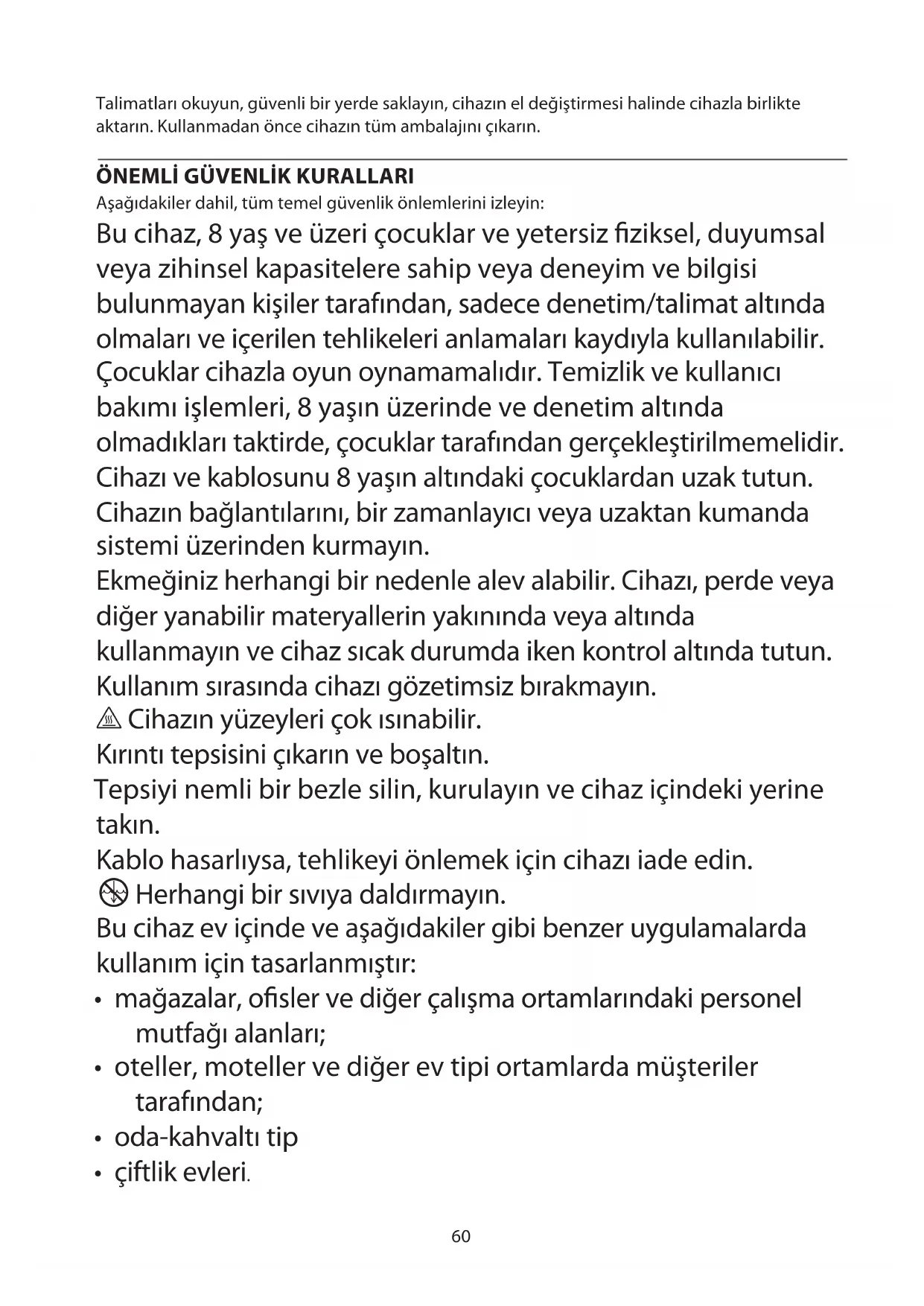 Talimatları okuyun, güvenli bir yerde saklayın, cihazın el değiştirmesi halinde cihazla birlikte aktarın. Kullanmadan önce cihazın tüm ambalajını çıkarın.

ÖNEMLİ GÜVENLİK KURALLARI
Aşağıdakiler dahil, tüm temel güvenlik önlemlerini izleyin:
Bu cihaz, 8 yaş ve üzeri çocuklar ve yetersiz fiziksel, duyumsal veya zihinsel kapasitelere sahip veya deneyim ve bilgisi bulunmayan kişiler tarafından, sadece denetim/talimat altında olmaları ve içerilen tehlikeleri anlamaları kaydıyla kullanılabilir. Çocuklar cihazla oyun oynamamalıdır. Temizlik ve kullanıcı bakımı işlemleri, 8 yaşın üzerinde ve denetim altında olmadıkları taktirde, çocuklar tarafından gerçekleştirilmemelidir. Cihazı ve kablosunu 8 yaşın altındaki çocuklardan uzak tutun.
Cihazın bağlantılarını, bir zamanlayıcı veya uzaktan kumanda sistemi üzerinden kurmayın.
Ekmeğiniz herhangi bir nedenle alev alabilir. Cihazı, perde veya diğer yanabilir materyallerin yakınında veya altında kullanmayın ve cihaz sıcak durumda iken kontrol altında tutun.
Kullanım sırasında cihazı gözetimsiz bırakmayın.
Cihazın yüzeyleri çok ısınabilir.
Kırıntı tepsisini çıkarın ve boşaltın.
Tepsiyi nemli bir bezle silin, kurulayın ve cihaz içindeki yerine takın.
Kablo hasarlıysa, tehlikeyi önlemek için cihazı iade edin.
Herhangi bir sıvıya daldırmayın.
Bu cihaz ev içinde ve aşağıdakiler gibi benzer uygulamalarda kullanım için tasarlanmıştır:
• mağazalar, ofisler ve diğer çalışma ortamlarındaki personel mutfağı alanları;
• oteller, moteller ve diğer ev tipi ortamlarda müşteriler tarafından;
• oda-kahvaltı tip
• çiftlik evleri.

60